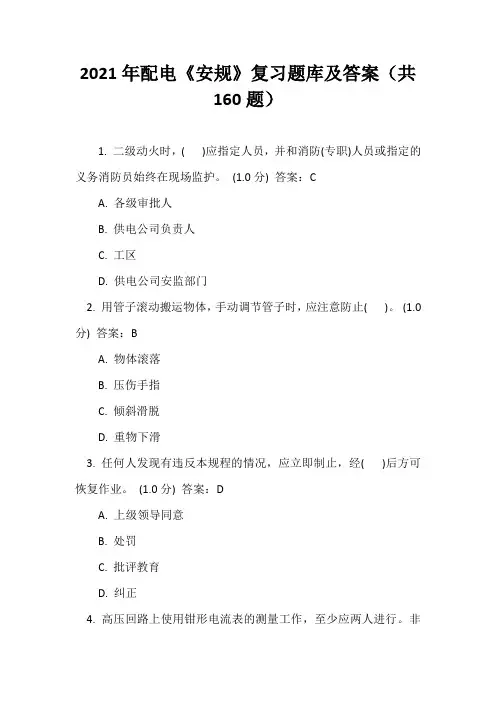 2021 年配电《安规》复习题库及答案（共 160 题）

1. 二级动火时，(　)应指定人员，并和消防(专职)人员或指定的义务消防员始终在现场监护。 (1.0 分) 答案：C

A. 各级审批人

B. 供电公司负责人

C. 工区

D. 供电公司安监部门

2. 用管子滚动搬运物体，手动调节管子时，应注意防止(　)。 (1.0 分) 答案：B

A. 物体滚落

B. 压伤手指

C. 倾斜滑脱

D. 重物下滑

3. 任何人发现有违反本规程的情况，应立即制止，经(　)后方可恢复作业。 (1.0 分) 答案：D

A. 上级领导同意

B. 处罚

C. 批评教育

D. 纠正

4. 高压回路上使用钳形电流表的测量工作，至少应两人进行。非